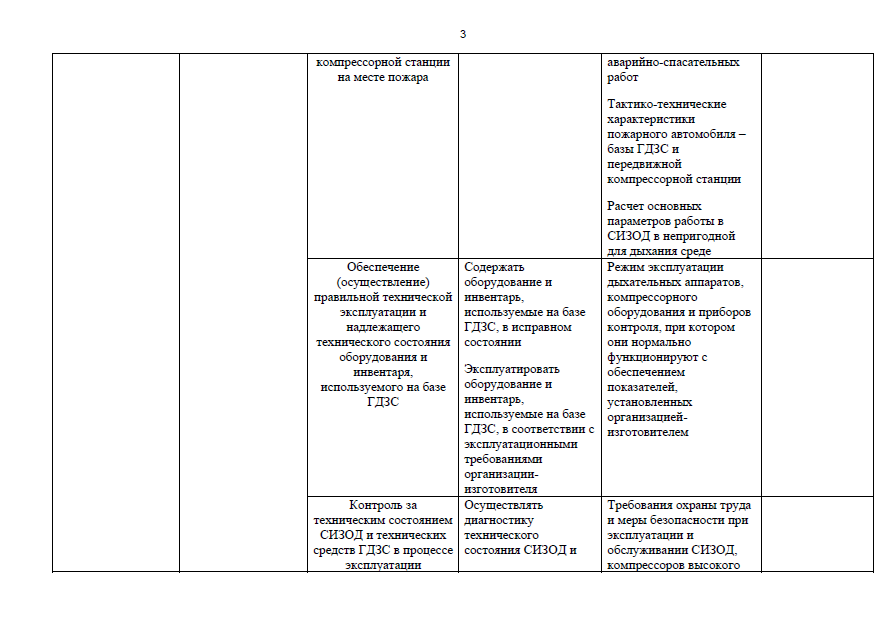 3

| | | | | | |
|---|---|---|---|---|---|
| | | компрессорной станции на месте пожара | | аварийно-спасательных работ<br><br>Тактико-технические характеристики пожарного автомобиля – базы ГДЗС и передвижной компрессорной станции<br><br>Расчет основных параметров работы в СИЗОД в непригодной для дыхания среде | |
| | | Обеспечение (осуществление) правильной технической эксплуатации и надлежащего технического состояния оборудования и инвентаря, используемого на базе ГДЗС | Содержать оборудование и инвентарь, используемые на базе ГДЗС, в исправном состоянии<br><br>Эксплуатировать оборудование и инвентарь, используемые на базе ГДЗС, в соответствии с эксплуатационными требованиями организации-изготовителя | Режим эксплуатации дыхательных аппаратов, компрессорного оборудования и приборов контроля, при котором они нормально функционируют с обеспечением показателей, установленных организацией-изготовителем | |
| | | Контроль за техническим состоянием СИЗОД и технических средств ГДЗС в процессе эксплуатации | Осуществлять диагностику технического состояния СИЗОД и | Требования охраны труда и меры безопасности при эксплуатации и обслуживании СИЗОД, компрессоров высокого | |